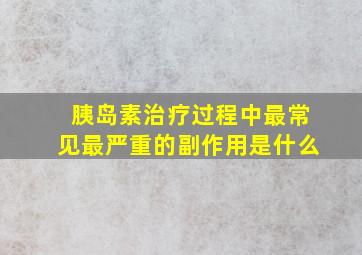 胰岛素治疗过程中最常见最严重的副作用是什么